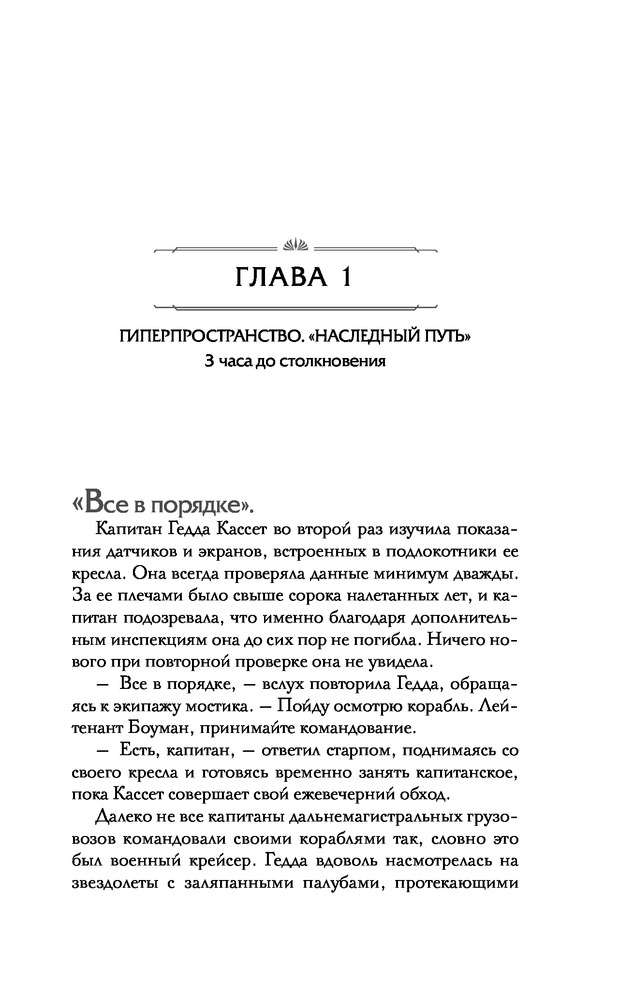 ГЛАВА 1

ГИПЕРПРОСТРАНСТВО. «НАСЛЕДНЫЙ ПУТЬ»
3 часа до столкновения

«Все в порядке».

Капитан Гедда Кассет во второй раз изучила показания датчиков и экранов, встроенных в подлокотники ее кресла. Она всегда проверяла данные минимум дважды. За ее плечами было свыше сорока налетанных лет, и капитан подозревала, что именно благодаря дополнительным инспекциям она до сих пор не погибла. Ничего нового при повторной проверке она не увидела.

— Все в порядке, — вслух повторила Гедда, обращаясь к экипажу мостика. — Пойду осмотрю корабль. Лейтенант Боуман, принимайте командование.

— Есть, капитан, — ответил старпом, поднимаясь со своего кресла и готовясь временно занять капитанское, пока Кассет совершает свой ежевечерний обход.

Далеко не все капитаны дальнемагистральных грузовозов командовали своими кораблями так, словно это был военный крейсер. Гедда вдоволь насмотрелась на звездолеты с заляпанными палубами, протекающими